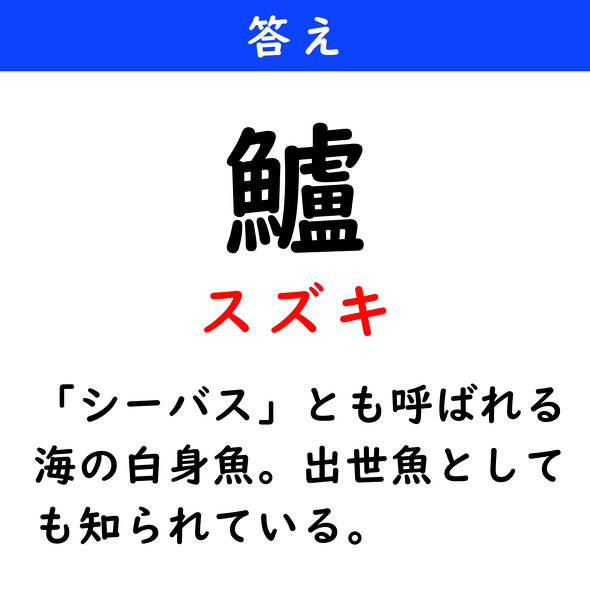 答え

鱸

スズキ

「シーバス」とも呼ばれる海の白身魚。出世魚としても知られている。